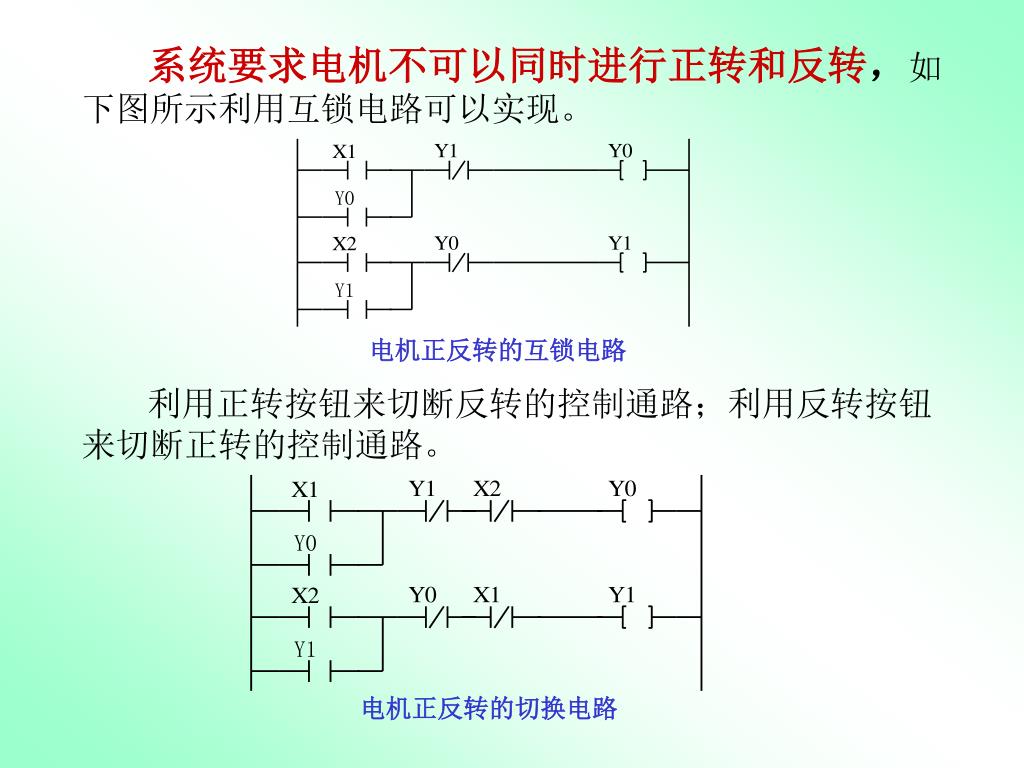 系统要求电机不可以同时进行正转和反转，如下图所示利用互锁电路可以实现。

X1 Y1 Y0
Y0
X2 Y0 Y1
Y1

电机正反转的互锁电路

利用正转按钮来切断反转的控制通路；利用反转按钮来切断正转的控制通路。

X1 Y1 X2 Y0
Y0
X2 Y0 X1 Y1
Y1

电机正反转的切换电路